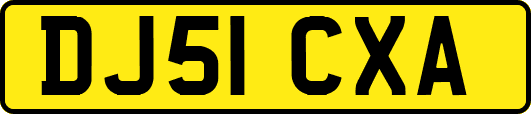 DJ51 CXA